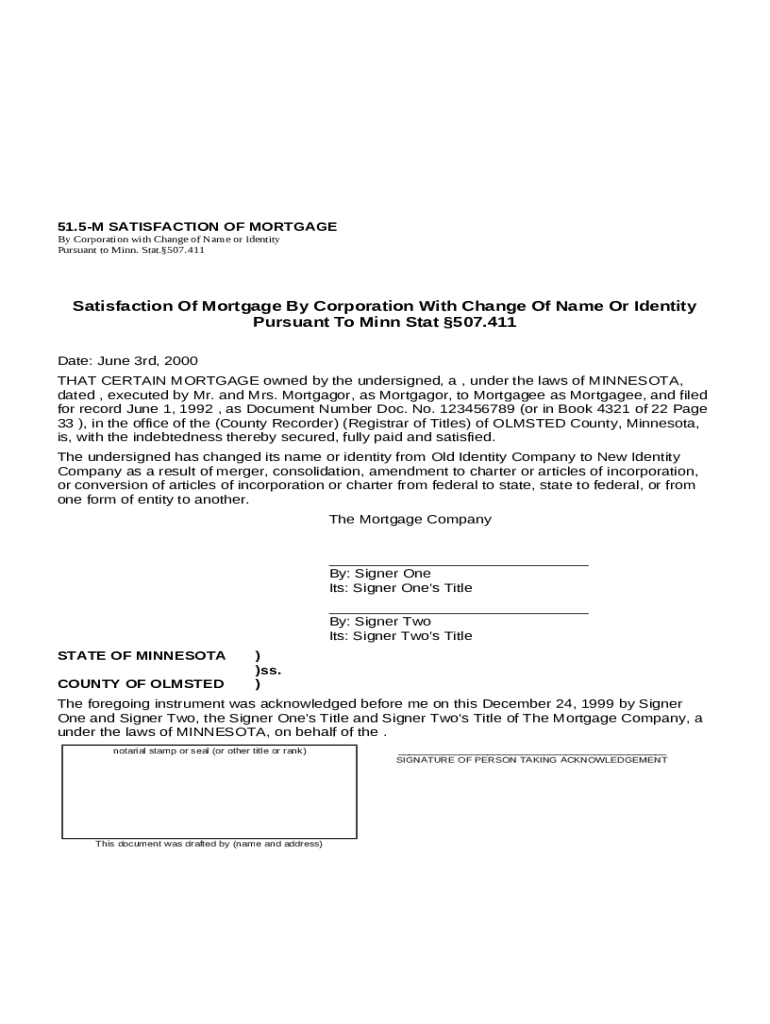 51.5-M SATISFACTION OF MORTGAGE
By Corporation with Change of Name or Identity
Pursuant to Minn. Stat.§507.411

Satisfaction Of Mortgage By Corporation With Change Of Name Or Identity Pursuant To Minn Stat §507.411

Date: June 3rd, 2000
THAT CERTAIN MORTGAGE owned by the undersigned, a , under the laws of MINNESOTA, dated , executed by Mr. and Mrs. Mortgagor, as Mortgagor, to Mortgagee as Mortgagee, and filed for record June 1, 1992 , as Document Number Doc. No. 123456789 (or in Book 4321 of 22 Page 33 ), in the office of the (County Recorder) (Registrar of Titles) of OLMSTED County, Minnesota, is, with the indebtedness thereby secured, fully paid and satisfied.

The undersigned has changed its name or identity from Old Identity Company to New Identity Company as a result of merger, consolidation, amendment to charter or articles of incorporation, or conversion of articles of incorporation or charter from federal to state, state to federal, or from one form of entity to another.

The Mortgage Company

By: Signer One
Its: Signer One's Title

By: Signer Two
Its: Signer Two's Title

STATE OF MINNESOTA )
)ss.
COUNTY OF OLMSTED )

The foregoing instrument was acknowledged before me on this December 24, 1999 by Signer One and Signer Two, the Signer One's Title and Signer Two's Title of The Mortgage Company, a under the laws of MINNESOTA, on behalf of the .

notarial stamp or seal (or other title or rank)

SIGNATURE OF PERSON TAKING ACKNOWLEDGEMENT

This document was drafted by (name and address)